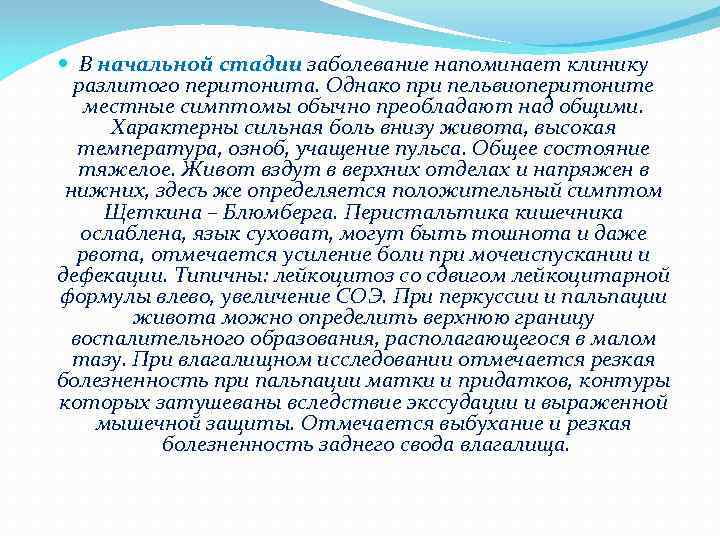 В начальной стадии заболевание напоминает клинику разлитого перитонита. Однако при пельвиоперитоните местные симптомы обычно преобладают над общими. Характерны сильная боль внизу живота, высокая температура, озноб, учащение пульса. Общее состояние тяжелое. Живот вздут в верхних отделах и напряжен в нижних, здесь же определяется положительный симптом Щеткина – Блюмберга. Перистальтика кишечника ослаблена, язык суховат, могут быть тошнота и даже рвота, отмечается усиление боли при мочеиспускании и дефекации. Типичны: лейкоцитоз со сдвигом лейкоцитарной формулы влево, увеличение СОЭ. При перкуссии и пальпации живота можно определить верхнюю границу воспалительного образования, располагающегося в малом тазу. При влагалищном исследовании отмечается резкая болезненность при пальпации матки и придатков, контуры которых затушеваны вследствие экссудации и выраженной мышечной защиты. Отмечается выбухание и резкая болезненность заднего свода влагалища.